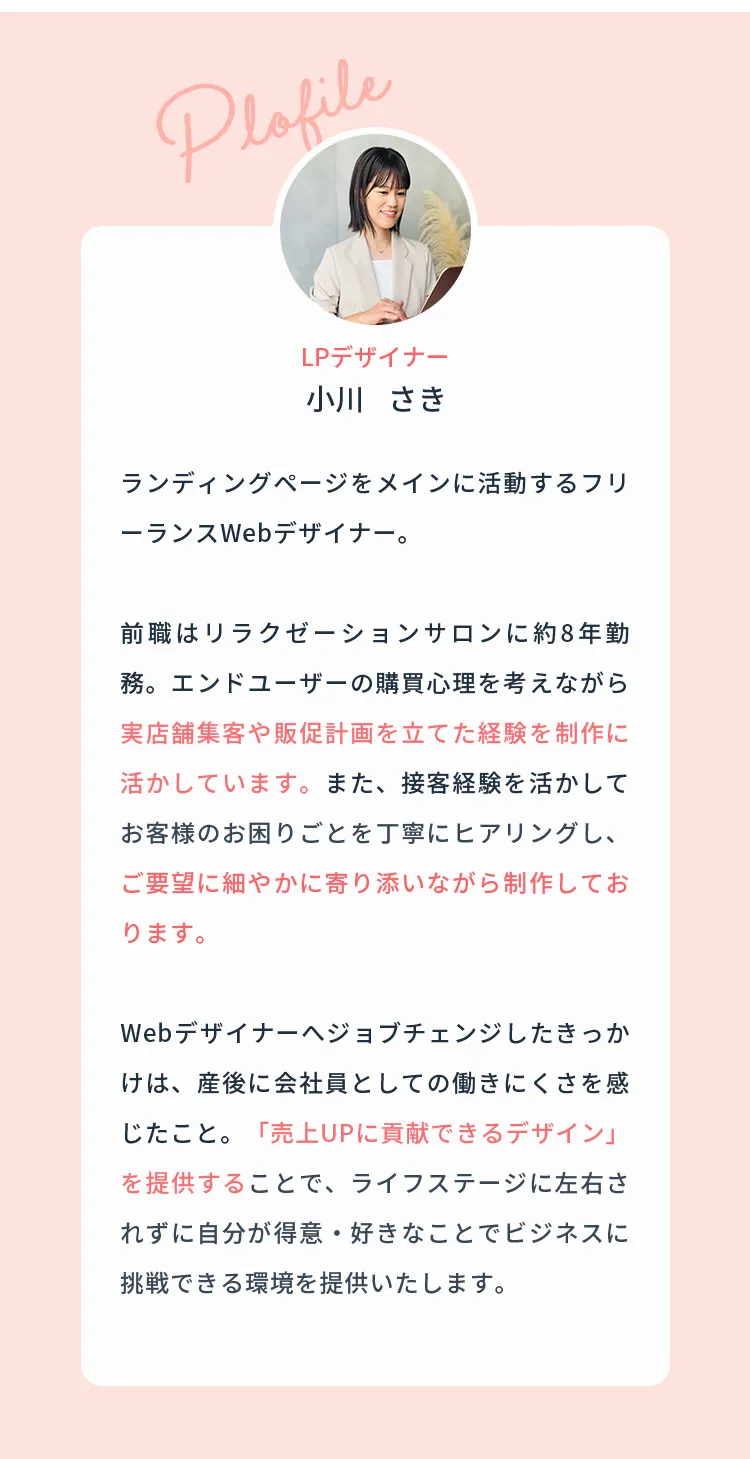 Plofile

LPデザイナー
小川 さき

ランディングページをメインに活動するフリーランスWebデザイナー。

前職はリラクゼーションサロンに約8年勤務。エンドユーザーの購買心理を考えながら実店舗集客や販促計画を立てた経験を制作に活かしています。また、接客経験を活かしてお客様のお困りごとを丁寧にヒアリングし、ご要望に細やかに寄り添いながら制作しております。

Webデザイナーへジョブチェンジしたきっかけは、産後に会社員としての働きにくさを感じたこと。「売上UPに貢献できるデザイン」を提供することで、ライフステージに左右されずに自分が得意・好きなことでビジネスに挑戦できる環境を提供いたします。